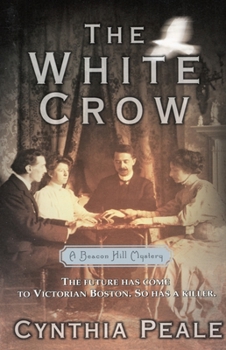 THE WHITE CROW

A Beacon Hill Mystery

THE FUTURE HAS COME TO VICTORIAN BOSTON. SO HAS A KILLER.

CYNTHIA PEALE